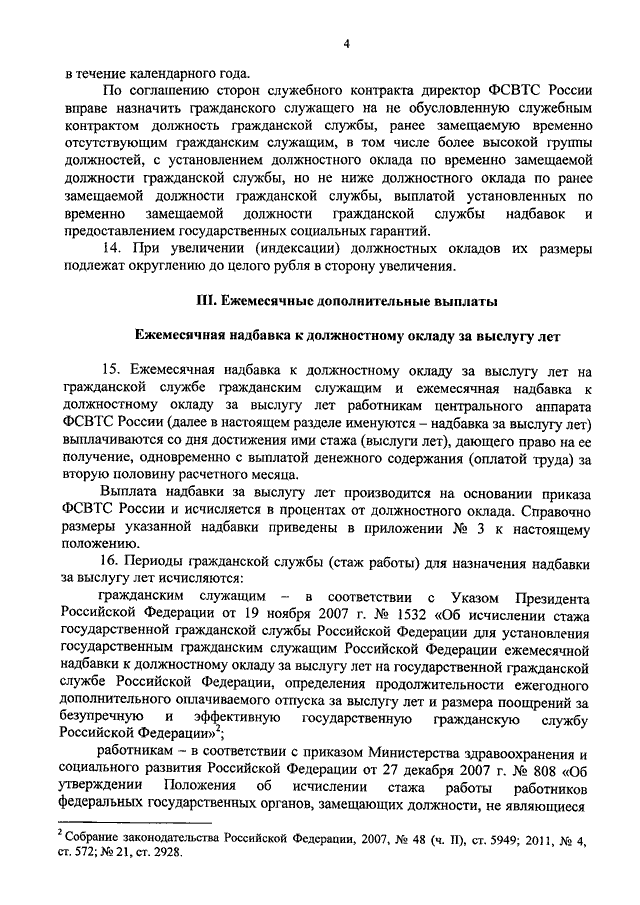 4

в течение календарного года.

По соглашению сторон служебного контракта директор ФСВТС России вправе назначить гражданского служащего на не обусловленную служебным контрактом должность гражданской службы, ранее замещаемую временно отсутствующим гражданским служащим, в том числе более высокой группы должностей, с установлением должностного оклада по временно замещаемой должности гражданской службы, но не ниже должностного оклада по ранее замещаемой должности гражданской службы, выплатой установленных по временно замещаемой должности гражданской службы надбавок и предоставлением государственных социальных гарантий.

14. При увеличении (индексации) должностных окладов их размеры подлежат округлению до целого рубля в сторону увеличения.

III. Ежемесячные дополнительные выплаты

Ежемесячная надбавка к должностному окладу за выслугу лет

15. Ежемесячная надбавка к должностному окладу за выслугу лет на гражданской службе гражданским служащим и ежемесячная надбавка к должностному окладу за выслугу лет работникам центрального аппарата ФСВТС России (далее в настоящем разделе именуются – надбавка за выслугу лет) выплачиваются со дня достижения ими стажа (выслуги лет), дающего право на ее получение, одновременно с выплатой денежного содержания (оплатой труда) за вторую половину расчетного месяца.

Выплата надбавки за выслугу лет производится на основании приказа ФСВТС России и исчисляется в процентах от должностного оклада. Справочно размеры указанной надбавки приведены в приложении № 3 к настоящему положению.

16. Периоды гражданской службы (стаж работы) для назначения надбавки за выслугу лет исчисляются:

гражданским служащим – в соответствии с Указом Президента Российской Федерации от 19 ноября 2007 г. № 1532 «Об исчислении стажа государственной гражданской службы Российской Федерации для установления государственным гражданским служащим Российской Федерации ежемесячной надбавки к должностному окладу за выслугу лет на государственной гражданской службе Российской Федерации, определения продолжительности ежегодного дополнительного оплачиваемого отпуска за выслугу лет и размера поощрений за безупречную и эффективную государственную гражданскую службу Российской Федерации»$^2$;

работникам – в соответствии с приказом Министерства здравоохранения и социального развития Российской Федерации от 27 декабря 2007 г. № 808 «Об утверждении Положения об исчислении стажа работы работников федеральных государственных органов, замещающих должности, не являющиеся

$^2$ Собрание законодательства Российской Федерации, 2007, № 48 (ч. II), ст. 5949; 2011, № 4, ст. 572; № 21, ст. 2928.